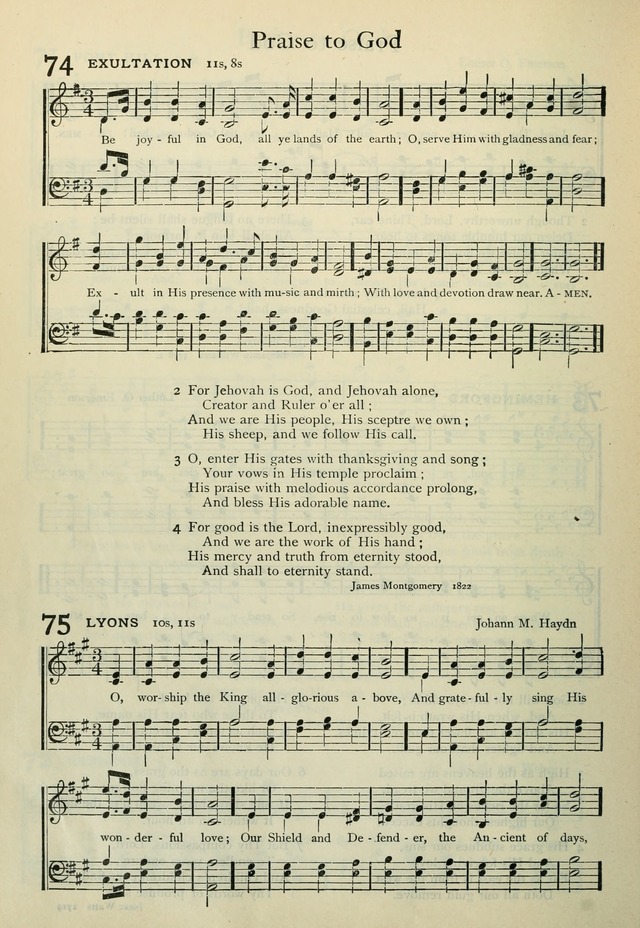 Praise to God

74 EXULTATION 11s, 8s

Be joy - ful in God, all ye lands of the earth; O, serve Him with gladness and fear;

Ex - ult in His presence with mu-sic and mirth; With love and devotion draw near. A - MEN.

2 For Jehovah is God, and Jehovah alone,
Creator and Ruler o'er all;
And we are His people, His sceptre we own;
His sheep, and we follow His call.

3 O, enter His gates with thanksgiving and song;
Your vows in His temple proclaim;
His praise with melodious accordance prolong,
And bless His adorable name.

4 For good is the Lord, inexpressibly good,
And we are the work of His hand;
His mercy and truth from eternity stood,
And shall to eternity stand.

James Montgomery 1822

75 LYONS 10s, 11s

Johann M. Haydn

O, wor - ship the King all - glo - rious a - bove, And grate - ful - ly sing His

won - der - ful love; Our Shield and De - fend - er, the An - cient of days,